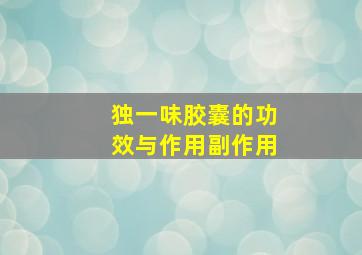 独一味胶囊的功效与作用副作用